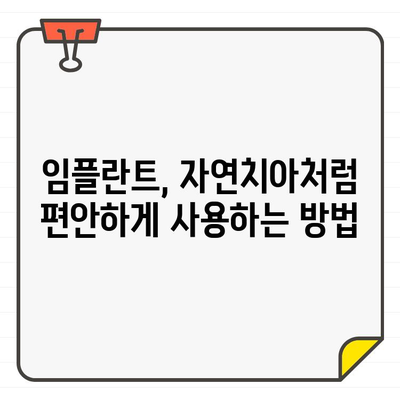 임플란트, 자연치아처럼
편안하게 사용하는 방법